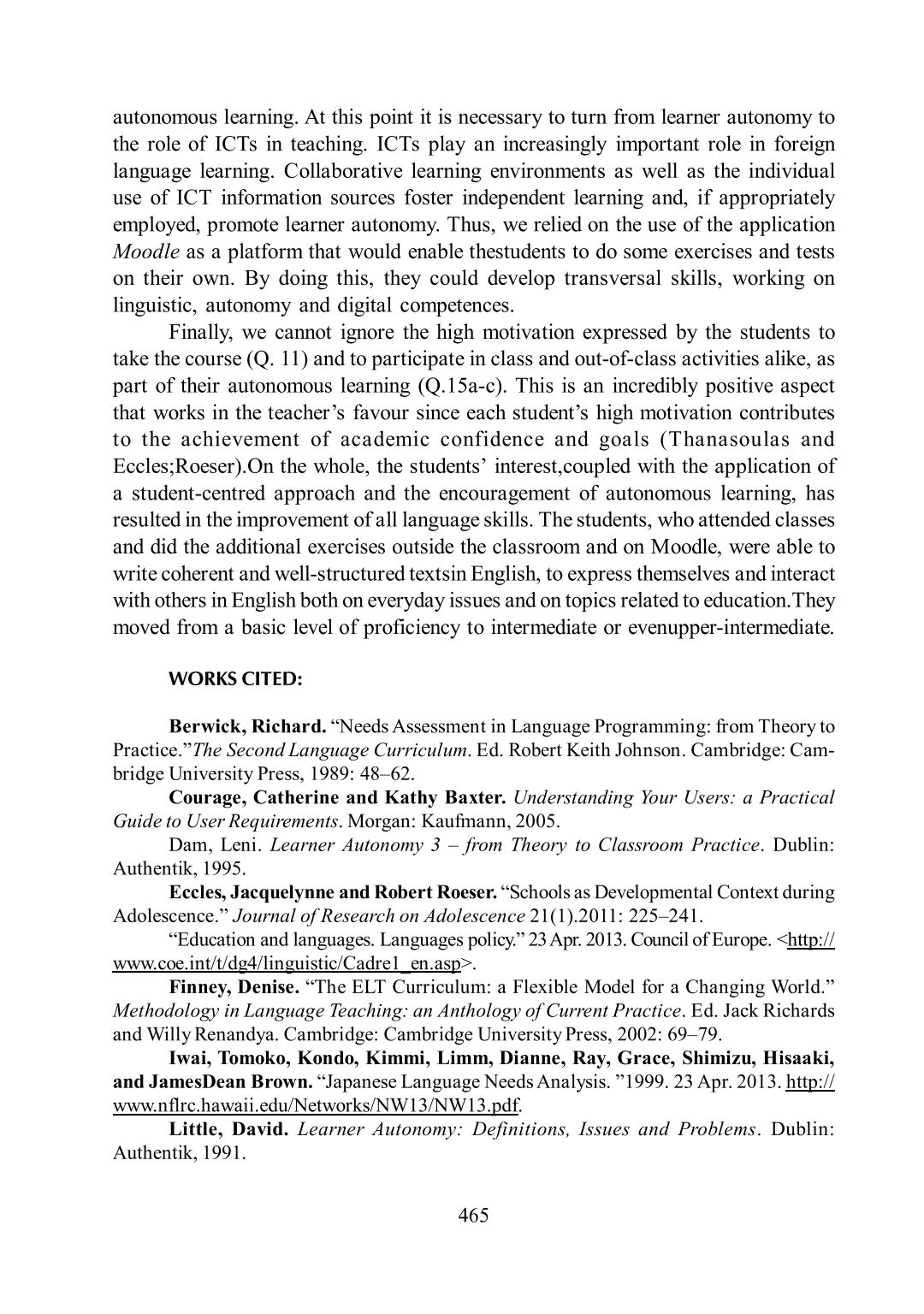 autonomous learning. At this point it is necessary to turn from learner autonomy to the role of ICTs in teaching. ICTs play an increasingly important role in foreign language learning. Collaborative learning environments as well as the individual use of ICT information sources foster independent learning and, if appropriately employed, promote learner autonomy. Thus, we relied on the use of the application Moodle as a platform that would enable thestudents to do some exercises and tests on their own. By doing this, they could develop transversal skills, working on linguistic, autonomy and digital competences.

Finally, we cannot ignore the high motivation expressed by the students to take the course (Q. 11) and to participate in class and out-of-class activities alike, as part of their autonomous learning (Q.15a-c). This is an incredibly positive aspect that works in the teacher's favour since each student's high motivation contributes to the achievement of academic confidence and goals (Thanasoulas and Eccles;Roeser).On the whole, the students' interest,coupled with the application of a student-centred approach and the encouragement of autonomous learning, has resulted in the improvement of all language skills. The students, who attended classes and did the additional exercises outside the classroom and on Moodle, were able to write coherent and well-structured textsin English, to express themselves and interact with others in English both on everyday issues and on topics related to education.They moved from a basic level of proficiency to intermediate or evenupper-intermediate.

WORKS CITED:

Berwick, Richard. "Needs Assessment in Language Programming: from Theory to Practice."The Second Language Curriculum. Ed. Robert Keith Johnson. Cambridge: Cambridge University Press, 1989: 48–62.

Courage, Catherine and Kathy Baxter. Understanding Your Users: a Practical Guide to User Requirements. Morgan: Kaufmann, 2005.

Dam, Leni. Learner Autonomy 3 – from Theory to Classroom Practice. Dublin: Authentik, 1995.

Eccles, Jacquelynne and Robert Roeser. "Schools as Developmental Context during Adolescence." Journal of Research on Adolescence 21(1).2011: 225–241.

"Education and languages. Languages policy." 23 Apr. 2013. Council of Europe. <http://www.coe.int/t/dg4/linguistic/Cadre1_en.asp>.

Finney, Denise. "The ELT Curriculum: a Flexible Model for a Changing World." Methodology in Language Teaching: an Anthology of Current Practice. Ed. Jack Richards and Willy Renandya. Cambridge: Cambridge University Press, 2002: 69–79.

Iwai, Tomoko, Kondo, Kimmi, Limm, Dianne, Ray, Grace, Shimizu, Hisaaki, and JamesDean Brown. "Japanese Language Needs Analysis. "1999. 23 Apr. 2013. http://www.nflrc.hawaii.edu/Networks/NW13/NW13.pdf.

Little, David. Learner Autonomy: Definitions, Issues and Problems. Dublin: Authentik, 1991.

465